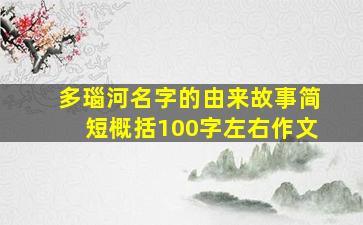 多瑙河名字的由来故事简短概括100字左右作文